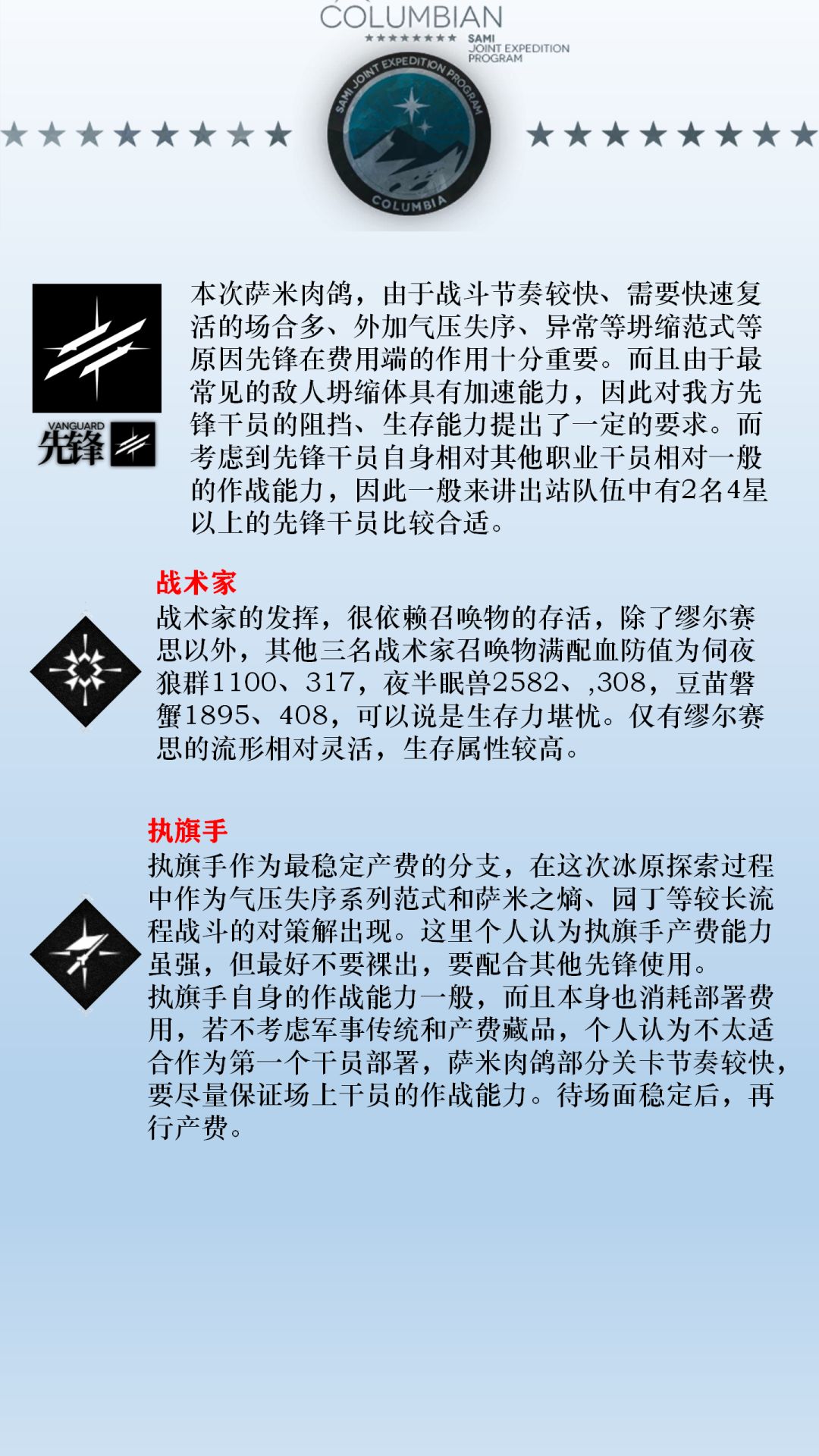 COLUMBIAN
SAMI JOINT EXPEDITION PROGRAM
SAMI JOINT EXPEDITION PROGRAM
COLUMBIA

VANGUARD 先锋

本次萨米肉鸽，由于战斗节奏较快、需要快速复活的场合多、外加气压失序、异常等坍缩范式等原因先锋在费用端的作用十分重要。而且由于最常见的敌人坍缩体具有加速能力，因此对我方先锋干员的阻挡、生存能力提出了一定的要求。而考虑到先锋干员自身相对其他职业干员相对一般的作战能力，因此一般来讲出站队伍中有2名4星以上的先锋干员比较合适。

战术家
战术家的发挥，很依赖召唤物的存活，除了缪尔赛思以外，其他三名战术家召唤物满配血防值为伺夜狼群1100、317，夜半眠兽2582、,308，豆苗磐蟹1895、408，可以说是生存力堪忧。仅有缪尔赛思的流形相对灵活，生存属性较高。

执旗手
执旗手作为最稳定产费的分支，在这次冰原探索过程中作为气压失序系列范式和萨米之熵、园丁等较长流程战斗的对策解出现。这里个人认为执旗手产费能力虽强，但最好不要裸出，要配合其他先锋使用。
执旗手自身的作战能力一般，而且本身也消耗部署费用，若不考虑军事传统和产费藏品，个人认为不太适合作为第一个干员部署，萨米肉鸽部分关卡节奏较快，要尽量保证场上干员的作战能力。待场面稳定后，再行产费。